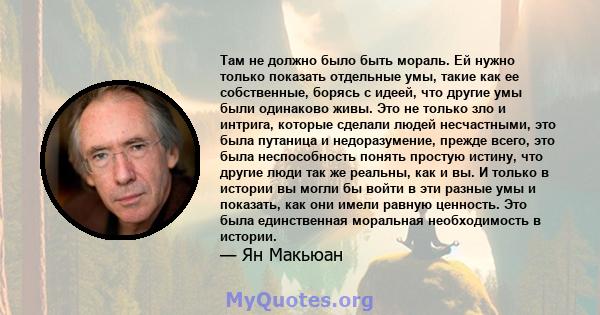 Там не должно было быть мораль. Ей нужно только показать отдельные умы, такие как ее собственные, борясь с идеей, что другие умы были одинаково живы. Это не только зло и интрига, которые сделали людей несчастными, это была путаница и недоразумение, прежде всего, это была неспособность понять простую истину, что другие люди так же реальны, как и вы. И только в истории вы могли бы войти в эти разные умы и показать, как они имели равную ценность. Это была единственная моральная необходимость в истории.

— Ян Макьюан

MyQuotes.org